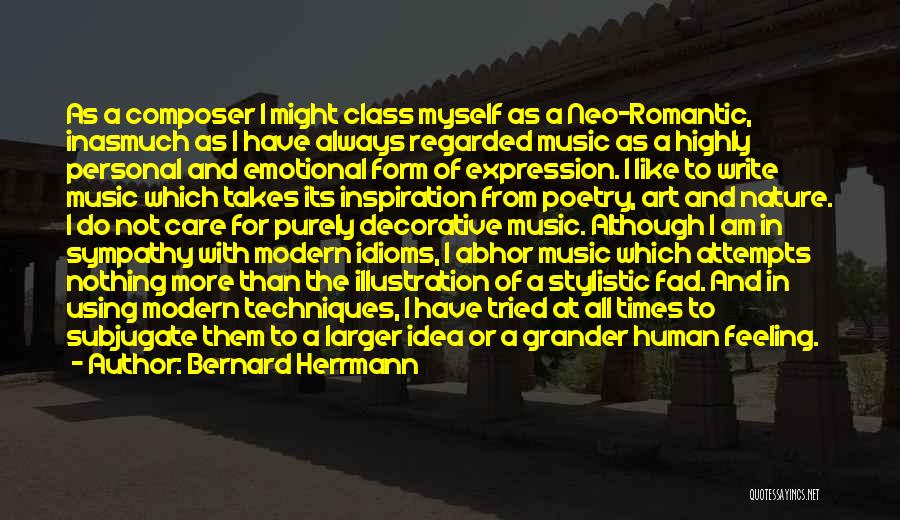 As a composer I might class myself as a Neo-Romantic, inasmuch as I have always regarded music as a highly personal and emotional form of expression. I like to write music which takes its inspiration from poetry, art and nature. I do not care for purely decorative music. Although I am in sympathy with modern idioms, I abhor music which attempts nothing more than the illustration of a stylistic fad. And in using modern techniques, I have tried at all times to subjugate them to a larger idea or a grander human feeling.
- Author: Bernard Herrmann

QUOTESSAYINGS.NET